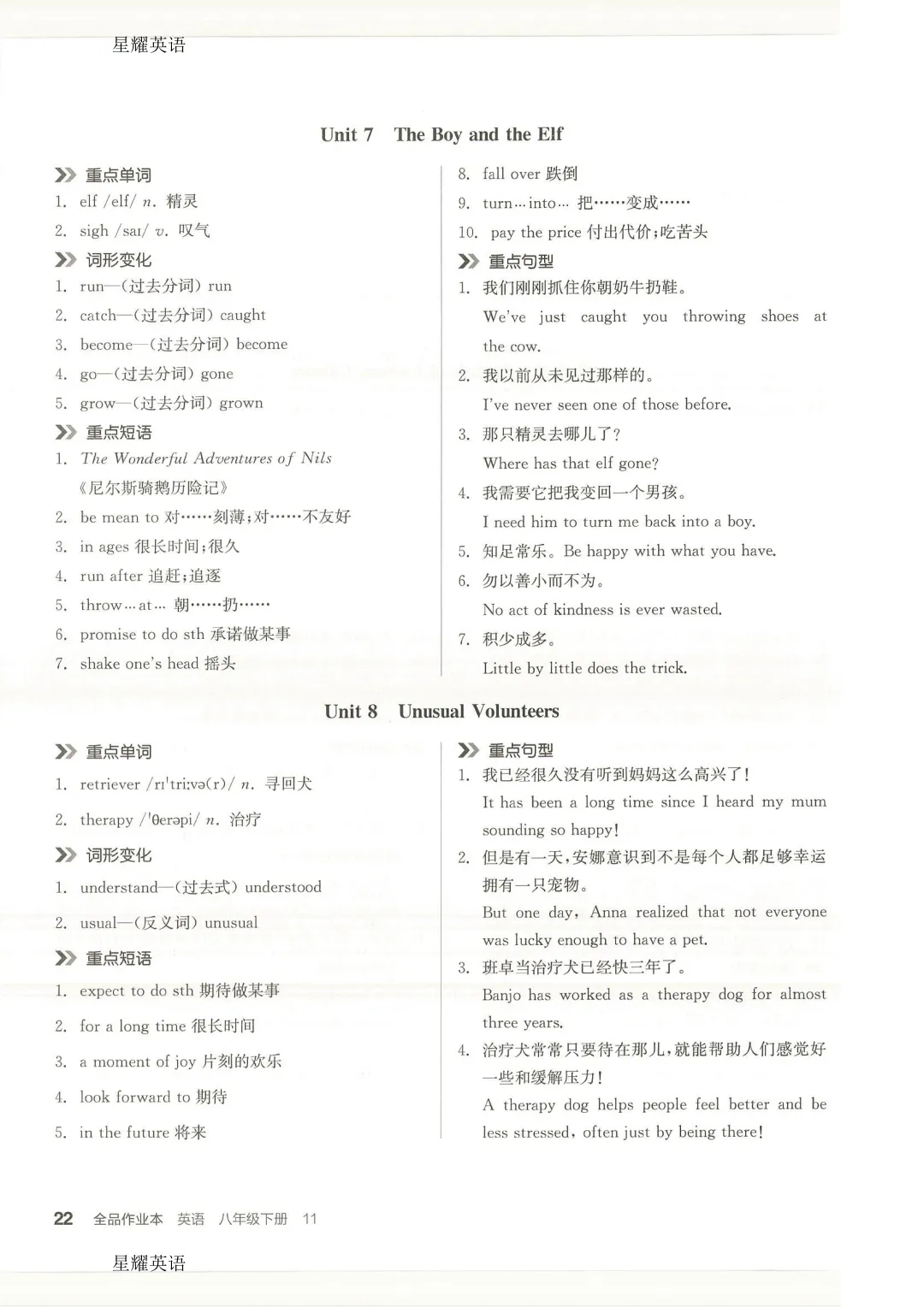 星耀英语

Unit 7 The Boy and the Elf

重点单词

1. elf /elf/ n. 精灵

2. sigh /saɪ/ v. 叹气

词形变化

1. run—(过去分词) run

2. catch—(过去分词) caught

3. become—(过去分词) become

4. go—(过去分词) gone

5. grow—(过去分词) grown

重点短语

1. The Wonderful Adventures of Nils 《尼尔斯骑鹅历险记》

2. be mean to 对……刻薄;对……不友好

3. in ages 很长时间;很久

4. run after 追赶;追逐

5. throw…at… 朝……扔……

6. promise to do sth 承诺做某事

7. shake one's head 摇头

8. fall over 跌倒

9. turn…into… 把……变成……

10. pay the price 付出代价;吃苦头

重点句型

1. 我们刚刚抓住你朝奶牛扔鞋。
We've just caught you throwing shoes at the cow.

2. 我以前从未见过那样的。
I've never seen one of those before.

3. 那只精灵去哪儿了?
Where has that elf gone?

4. 我需要它把我变回一个男孩。
I need him to turn me back into a boy.

5. 知足常乐。Be happy with what you have.

6. 勿以善小而不为。
No act of kindness is ever wasted.

7. 积少成多。
Little by little does the trick.

Unit 8 Unusual Volunteers

重点单词

1. retriever /rɪˈtriːvə(r)/ n. 寻回犬

2. therapy /ˈθerəpi/ n. 治疗

词形变化

1. understand—(过去式) understood

2. usual—(反义词) unusual

重点短语

1. expect to do sth 期待做某事

2. for a long time 很长时间

3. a moment of joy 片刻的欢乐

4. look forward to 期待

5. in the future 将来

重点句型

1. 我已经很久没有听到妈妈这么高兴了!
It has been a long time since I heard my mum sounding so happy!

2. 但是有一天,安娜意识到不是每个人都足够幸运拥有一只宠物。
But one day, Anna realized that not everyone was lucky enough to have a pet.

3. 班卓当治疗犬已经快三年了。
Banjo has worked as a therapy dog for almost three years.

4. 治疗犬常常只要待在那儿,就能帮助人们感觉好一些和缓解压力!
A therapy dog helps people feel better and be less stressed, often just by being there!

22 全品作业本 英语 八年级下册 11

星耀英语